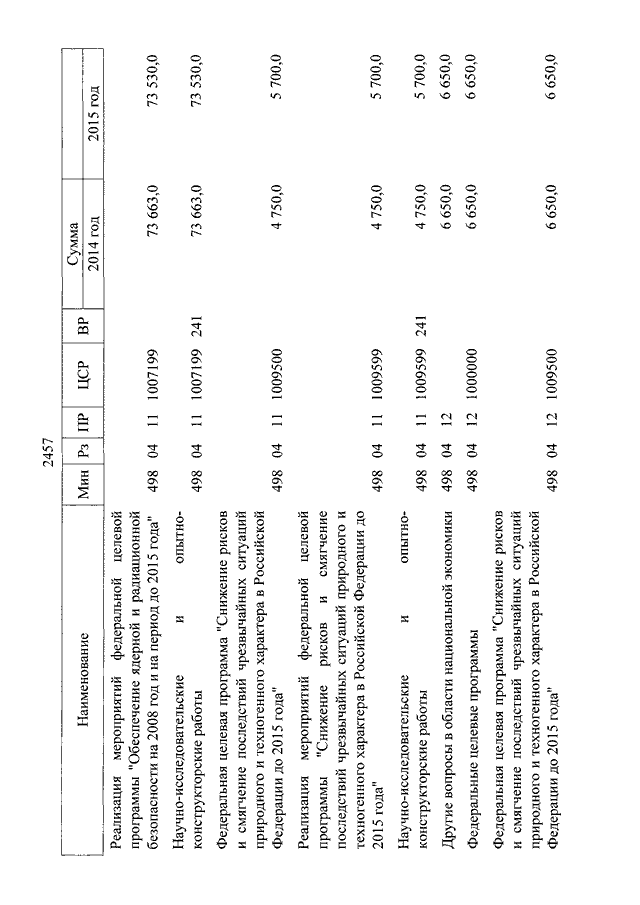 2457

| Наименование | Мин | Рз | ПР | ЦСР | ВР | Сумма 2014 год | Сумма 2015 год |
|---|---|---|---|---|---|---|---|
| Реализация мероприятий федеральной целевой программы "Обеспечение ядерной и радиационной безопасности на 2008 год и на период до 2015 года" | 498 | 04 | 11 | 1007199 | | 73 663,0 | 73 530,0 |
| Научно-исследовательские и опытно-конструкторские работы | 498 | 04 | 11 | 1007199 | 241 | 73 663,0 | 73 530,0 |
| Федеральная целевая программа "Снижение рисков и смягчение последствий чрезвычайных ситуаций природного и техногенного характера в Российской Федерации до 2015 года" | 498 | 04 | 11 | 1009500 | | 4 750,0 | 5 700,0 |
| Реализация мероприятий федеральной целевой программы "Снижение рисков и смягчение последствий чрезвычайных ситуаций природного и техногенного характера в Российской Федерации до 2015 года" | 498 | 04 | 11 | 1009599 | | 4 750,0 | 5 700,0 |
| Научно-исследовательские и опытно-конструкторские работы | 498 | 04 | 11 | 1009599 | 241 | 4 750,0 | 5 700,0 |
| Другие вопросы в области национальной экономики | 498 | 04 | 12 | | | 6 650,0 | 6 650,0 |
| Федеральные целевые программы | 498 | 04 | 12 | 1000000 | | 6 650,0 | 6 650,0 |
| Федеральная целевая программа "Снижение рисков и смягчение последствий чрезвычайных ситуаций природного и техногенного характера в Российской Федерации до 2015 года" | 498 | 04 | 12 | 1009500 | | 6 650,0 | 6 650,0 |